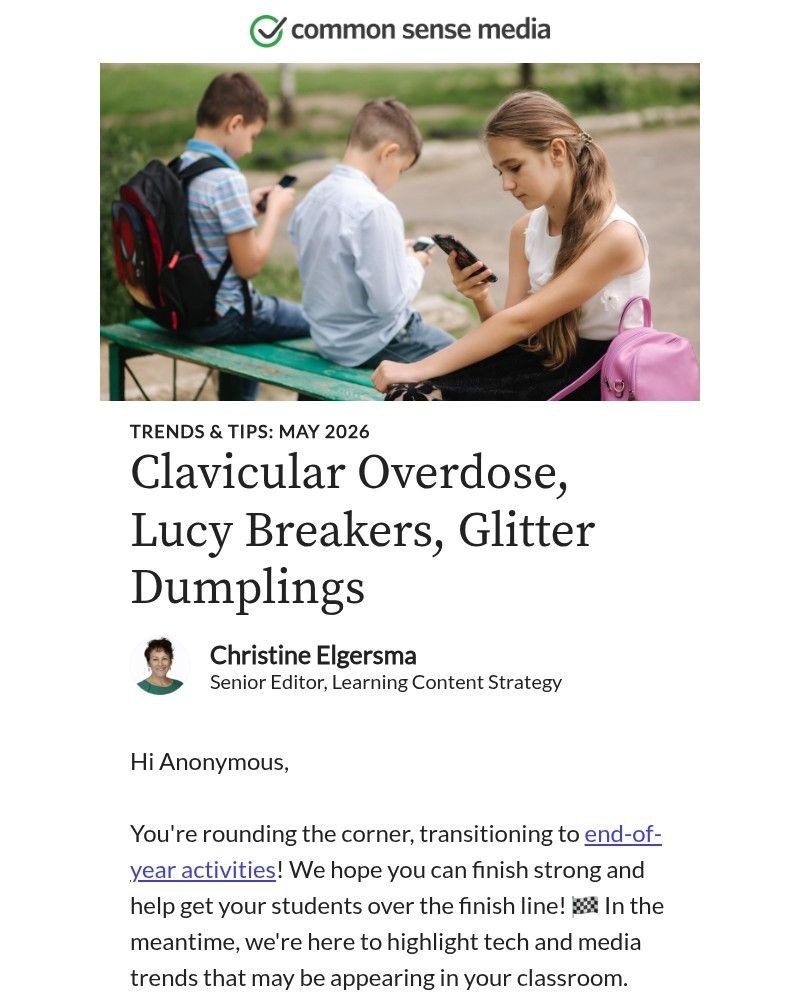 common sense media

TRENDS & TIPS: MAY 2026

Clavicular Overdose, Lucy Breakers, Glitter Dumplings

Christine Elgersma
Senior Editor, Learning Content Strategy

Hi Anonymous,

You're rounding the corner, transitioning to end-of-year activities! We hope you can finish strong and help get your students over the finish line! 🏁 In the meantime, we're here to highlight tech and media trends that may be appearing in your classroom.